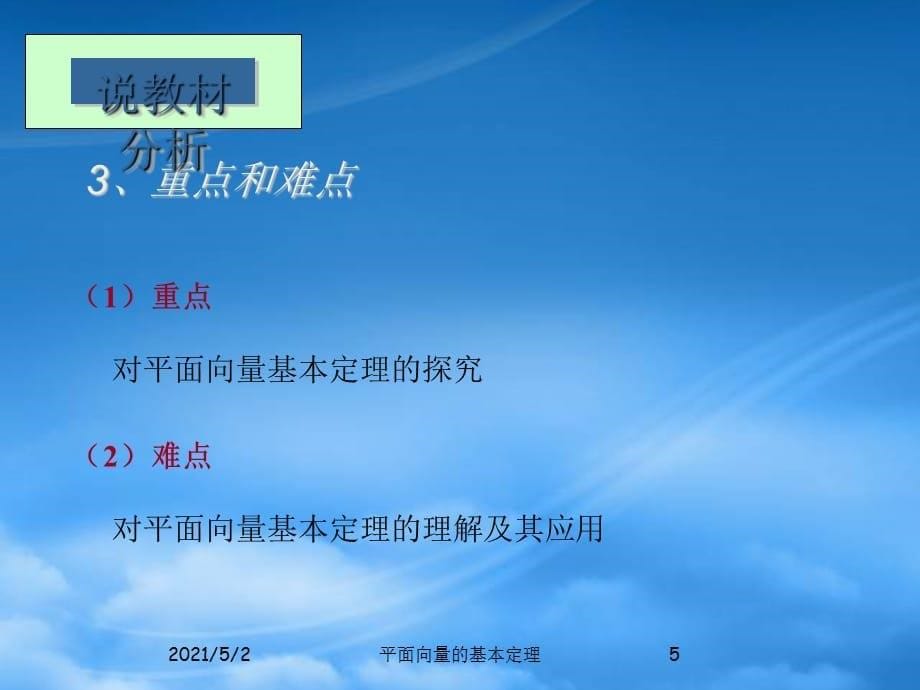 说教材分析

3、重点和难点

（1）重点

对平面向量基本定理的探究

（2）难点

对平面向量基本定理的理解及其应用

2021/5/2 平面向量的基本定理 5